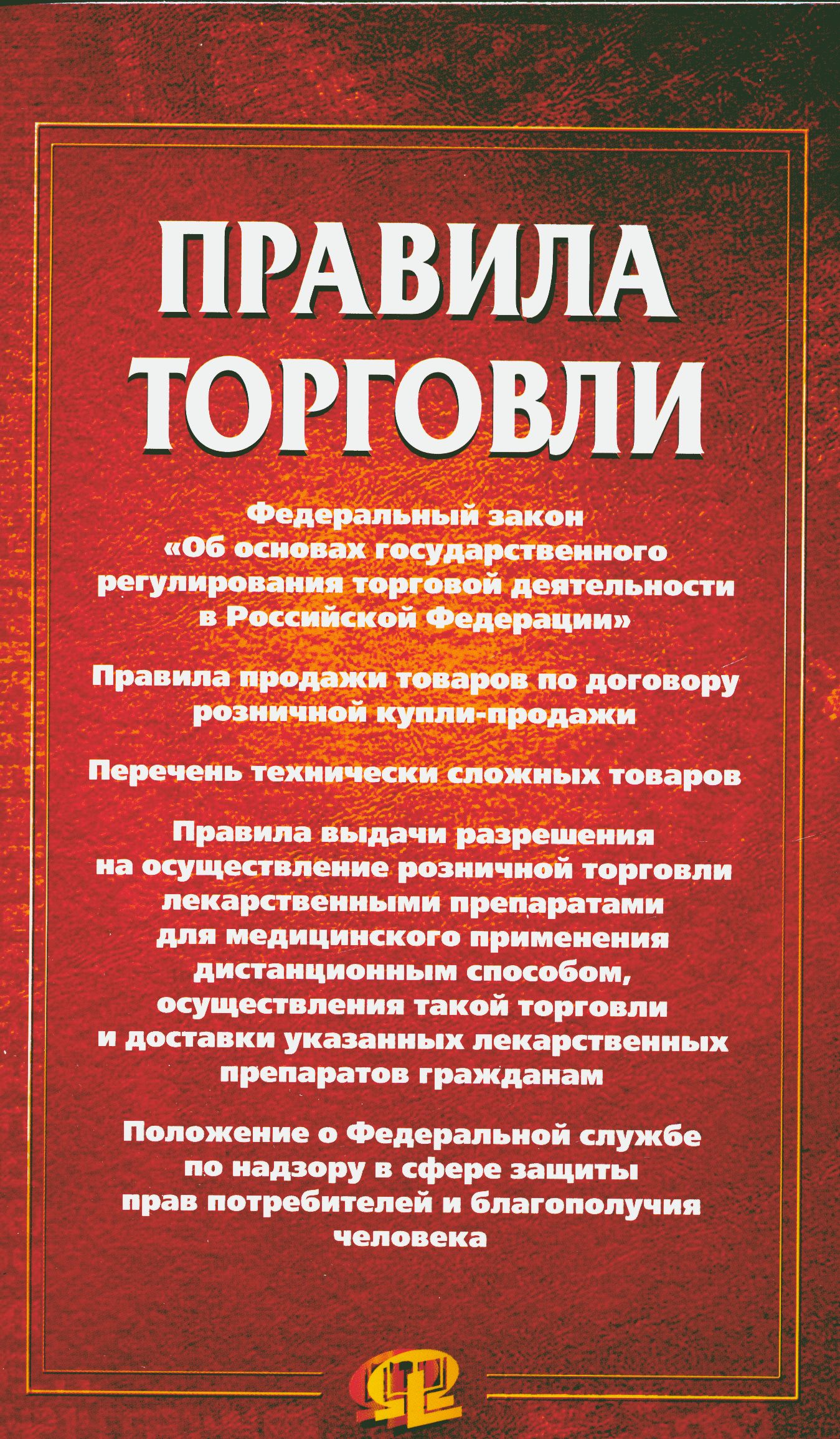 ПРАВИЛА ТОРГОВЛИ

Федеральный закон «Об основах государственного регулирования торговой деятельности в Российской Федерации»

Правила продажи товаров по договору розничной купли-продажи

Перечень технически сложных товаров

Правила выдачи разрешения на осуществление розничной торговли лекарственными препаратами для медицинского применения дистанционным способом, осуществления такой торговли и доставки указанных лекарственных препаратов гражданам

Положение о Федеральной службе по надзору в сфере защиты прав потребителей и благополучия человека